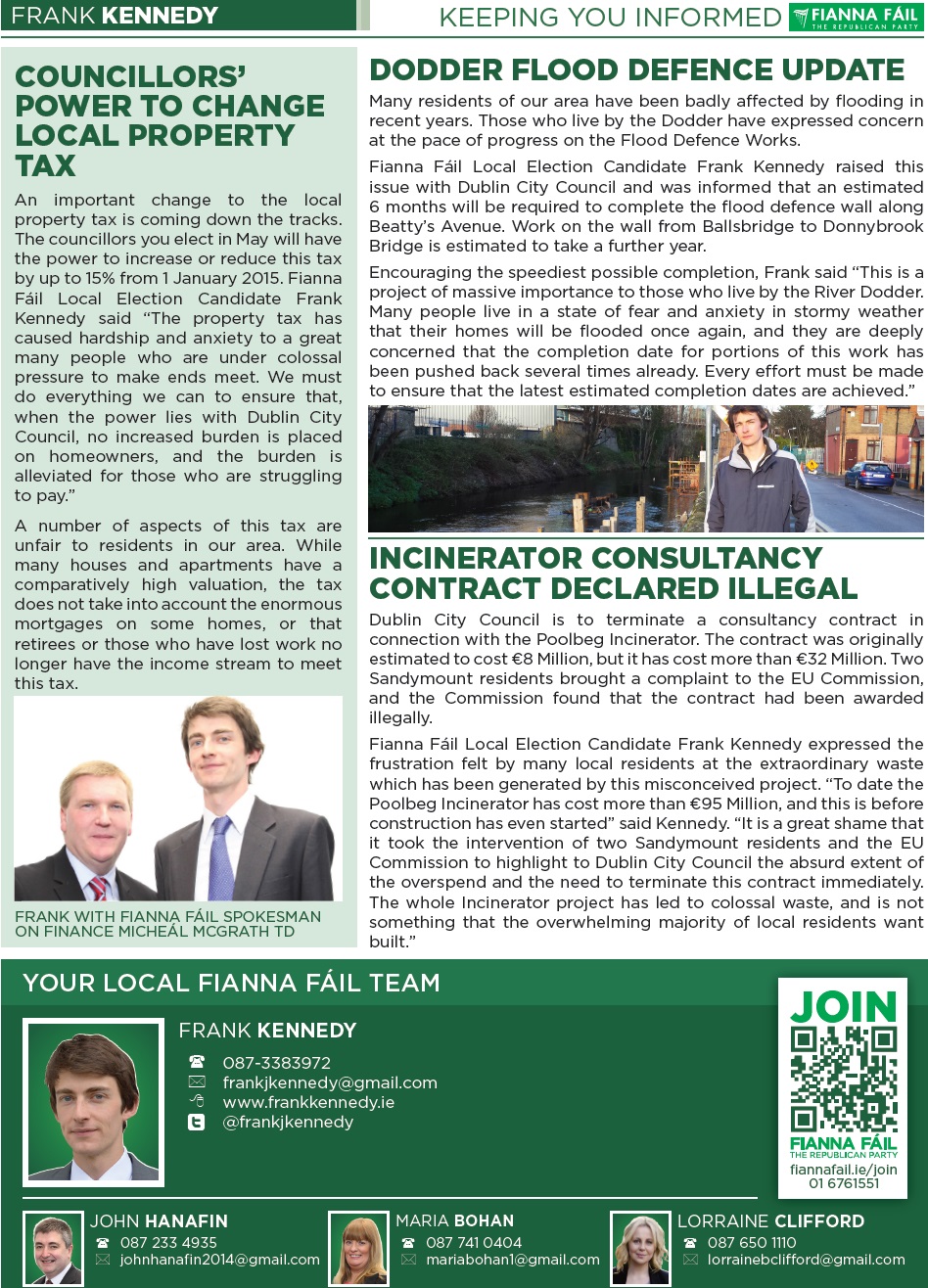 FRANK KENNEDY

KEEPING YOU INFORMED FIANNA FÁIL THE REPUBLICAN PARTY

COUNCILLORS' POWER TO CHANGE LOCAL PROPERTY TAX

An important change to the local property tax is coming down the tracks. The councillors you elect in May will have the power to increase or reduce this tax by up to 15% from 1 January 2015. Fianna Fáil Local Election Candidate Frank Kennedy said "The property tax has caused hardship and anxiety to a great many people who are under colossal pressure to make ends meet. We must do everything we can to ensure that, when the power lies with Dublin City Council, no increased burden is placed on homeowners, and the burden is alleviated for those who are struggling to pay."

A number of aspects of this tax are unfair to residents in our area. While many houses and apartments have a comparatively high valuation, the tax does not take into account the enormous mortgages on some homes, or that retirees or those who have lost work no longer have the income stream to meet this tax.

FRANK WITH FIANNA FÁIL SPOKESMAN ON FINANCE MICHEÁL MCGRATH TD

DODDER FLOOD DEFENCE UPDATE

Many residents of our area have been badly affected by flooding in recent years. Those who live by the Dodder have expressed concern at the pace of progress on the Flood Defence Works.

Fianna Fáil Local Election Candidate Frank Kennedy raised this issue with Dublin City Council and was informed that an estimated 6 months will be required to complete the flood defence wall along Beatty's Avenue. Work on the wall from Ballsbridge to Donnybrook Bridge is estimated to take a further year.

Encouraging the speediest possible completion, Frank said "This is a project of massive importance to those who live by the River Dodder. Many people live in a state of fear and anxiety in stormy weather that their homes will be flooded once again, and they are deeply concerned that the completion date for portions of this work has been pushed back several times already. Every effort must be made to ensure that the latest estimated completion dates are achieved."

INCINERATOR CONSULTANCY CONTRACT DECLARED ILLEGAL

Dublin City Council is to terminate a consultancy contract in connection with the Poolbeg Incinerator. The contract was originally estimated to cost €8 Million, but it has cost more than €32 Million. Two Sandymount residents brought a complaint to the EU Commission, and the Commission found that the contract had been awarded illegally.

Fianna Fáil Local Election Candidate Frank Kennedy expressed the frustration felt by many local residents at the extraordinary waste which has been generated by this misconceived project. "To date the Poolbeg Incinerator has cost more than €95 Million, and this is before construction has even started" said Kennedy. "It is a great shame that it took the intervention of two Sandymount residents and the EU Commission to highlight to Dublin City Council the absurd extent of the overspend and the need to terminate this contract immediately. The whole Incinerator project has led to colossal waste, and is not something that the overwhelming majority of local residents want built."

YOUR LOCAL FIANNA FÁIL TEAM

FRANK KENNEDY
087-3383972
frankjkennedy@gmail.com
www.frankkennedy.ie
@frankjkennedy

JOIN
FIANNA FÁIL THE REPUBLICAN PARTY
fiannafail.ie/join
01 6761551

JOHN HANAFIN
087 233 4935
johnhanafin2014@gmail.com

MARIA BOHAN
087 741 0404
mariabohan1@gmail.com

LORRAINE CLIFFORD
087 650 1110
lorrainebclifford@gmail.com